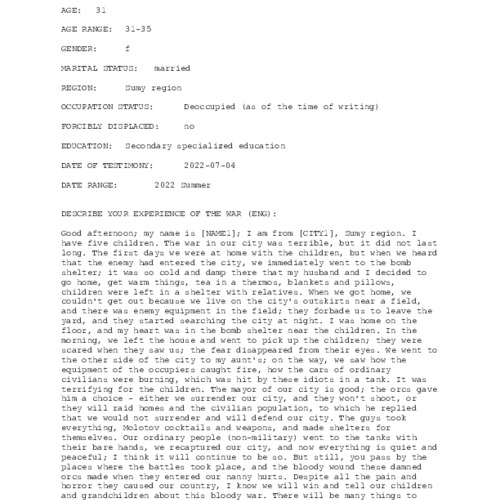 AGE: 31

AGE RANGE: 31-35

GENDER: f

MARITAL STATUS: married

REGION: Sumy region

OCCUPATION STATUS: Deoccupied (as of the time of writing)

FORCIBLY DISPLACED: no

EDUCATION: Secondary specialized education

DATE OF TESTIMONY: 2022-07-04

DATE RANGE: 2022 Summer

DESCRIBE YOUR EXPERIENCE OF THE WAR (ENG):

Good afternoon; my name is [NAME1]; I am from [CITY1], Sumy region. I have five children. The war in our city was terrible, but it did not last long. The first days we were at home with the children, but when we heard that the enemy had entered the city, we immediately went to the bomb shelter; it was so cold and damp there that my husband and I decided to go home, get warm things, tea in a thermos, blankets and pillows, children were left in a shelter with relatives. When we got home, we couldn't get out because we live on the city's outskirts near a field, and there was enemy equipment in the field; they forbade us to leave the yard, and they started searching the city at night. I was home on the floor, and my heart was in the bomb shelter near the children. In the morning, we left the house and went to pick up the children; they were scared when they saw us; the fear disappeared from their eyes. We went to the other side of the city to my aunt's; on the way, we saw how the equipment of the occupiers caught fire, how the cars of ordinary civilians were burning, which was hit by these idiots in a tank. It was terrifying for the children. The mayor of our city is good; the orcs gave him a choice - either we surrender our city, and they won't shoot, or they will raid homes and the civilian population, to which he replied that we would not surrender and will defend our city. The guys took everything, Molotov cocktails and weapons, and made shelters for themselves. Our ordinary people (non-military) went to the tanks with their bare hands, we recaptured our city, and now everything is quiet and peaceful; I think it will continue to be so. But still, you pass by the places where the battles took place, and the bloody wound these damned orcs made when they entered our nanny hurts. Despite all the pain and horror they caused our country, I know we will win and tell our children and grandchildren about this bloody war. There will be many things to